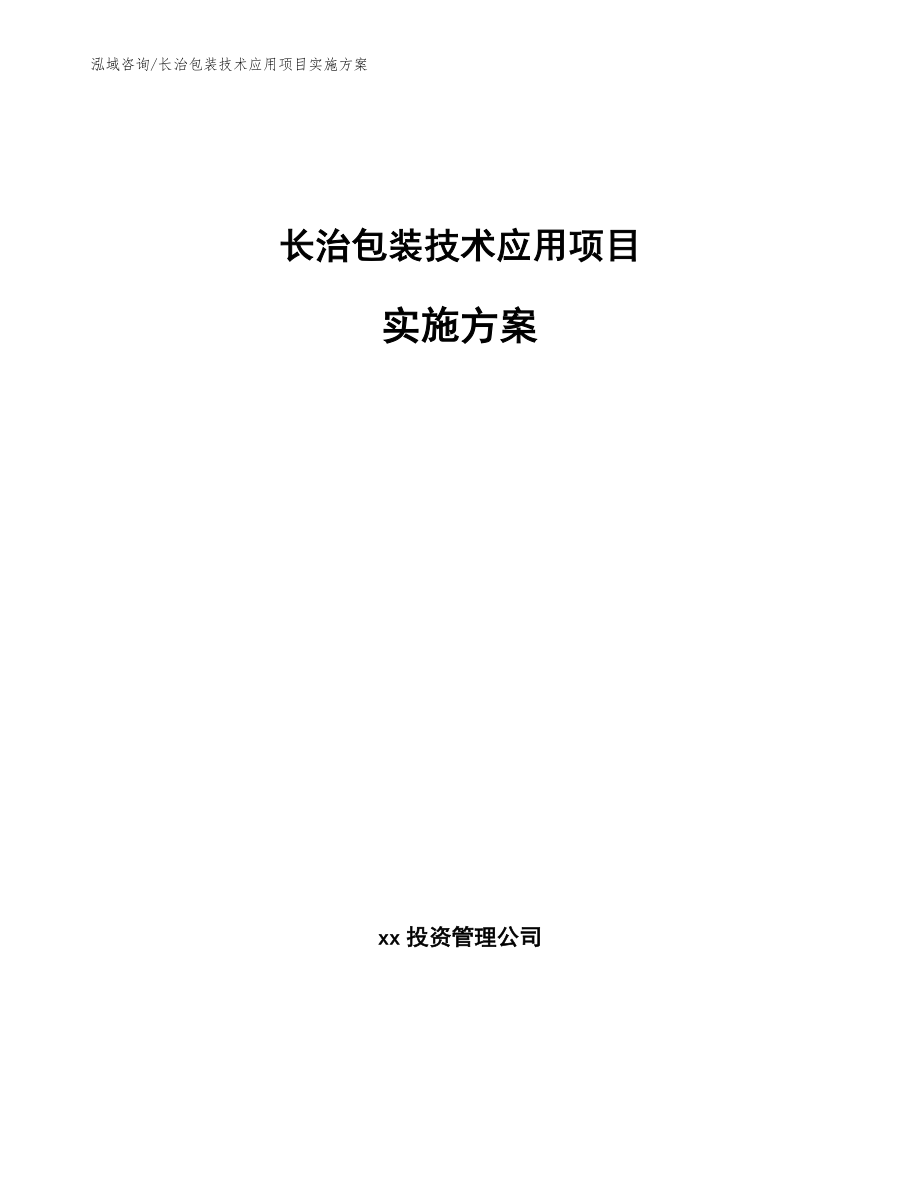 泓域咨询/长治包装技术应用项目实施方案

长治包装技术应用项目

实施方案

xx 投资管理公司